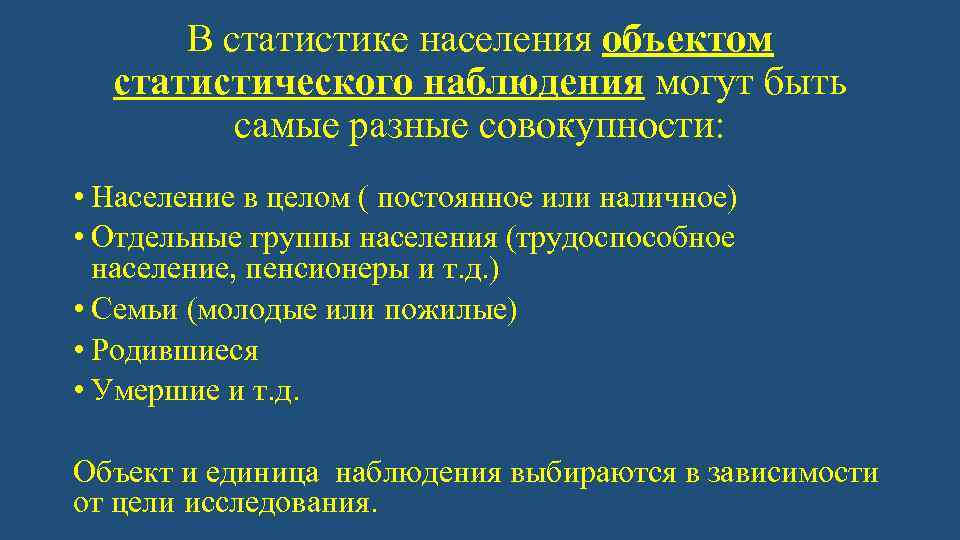 В статистике населения объектом статистического наблюдения могут быть самые разные совокупности:

• Население в целом ( постоянное или наличное)
• Отдельные группы населения (трудоспособное население, пенсионеры и т.д.)
• Семьи (молодые или пожилые)
• Родившиеся
• Умершие и т.д.

Объект и единица наблюдения выбираются в зависимости от цели исследования.